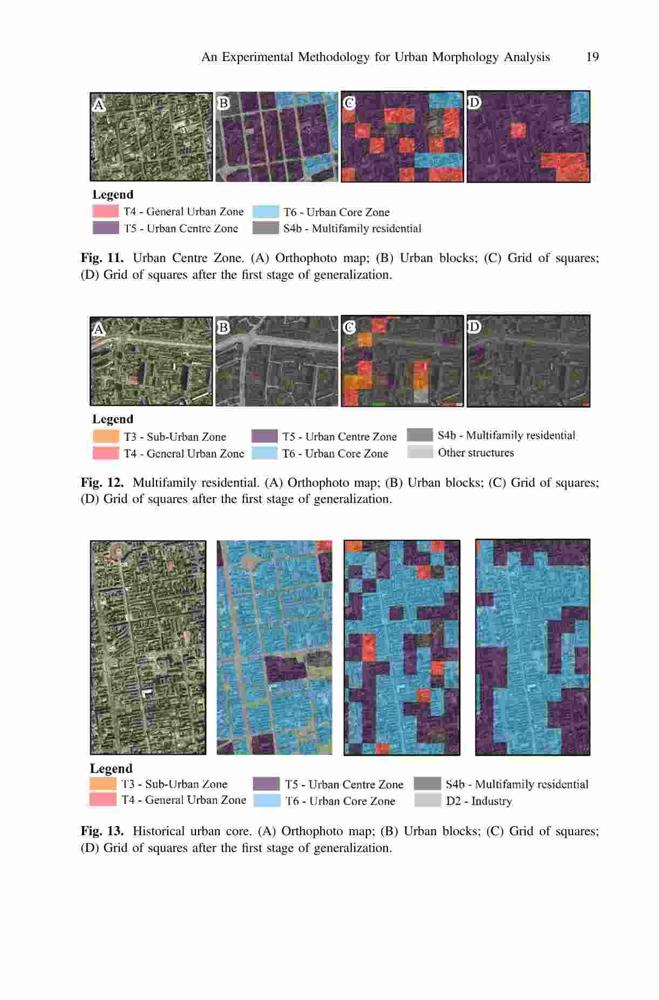 An Experimental Methodology for Urban Morphology Analysis 19

A
B
C
D

Legend
T4 - General Urban Zone
T5 - Urban Centre Zone
T6 - Urban Core Zone
S4b - Multifamily residential

Fig. 11. Urban Centre Zone. (A) Orthophoto map; (B) Urban blocks; (C) Grid of squares; (D) Grid of squares after the first stage of generalization.

A
B
C
D

Legend
T3 - Sub-Urban Zone
T4 - General Urban Zone
T5 - Urban Centre Zone
T6 - Urban Core Zone
S4b - Multifamily residential
Other structures

Fig. 12. Multifamily residential. (A) Orthophoto map; (B) Urban blocks; (C) Grid of squares; (D) Grid of squares after the first stage of generalization.

Legend
T3 - Sub-Urban Zone
T4 - General Urban Zone
T5 - Urban Centre Zone
T6 - Urban Core Zone
S4b - Multifamily residential
D2 - Industry

Fig. 13. Historical urban core. (A) Orthophoto map; (B) Urban blocks; (C) Grid of squares; (D) Grid of squares after the first stage of generalization.